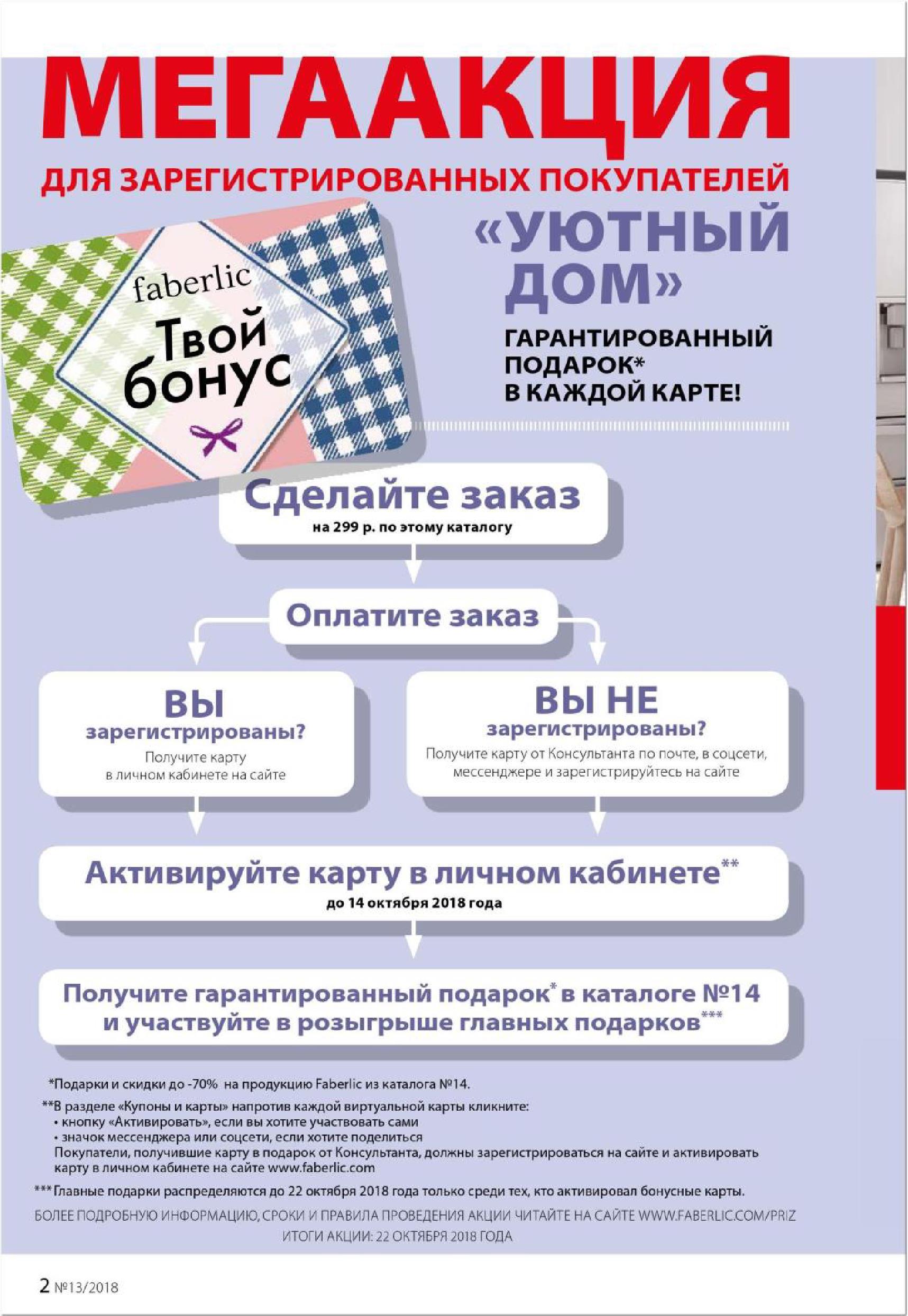 МЕГААКЦИЯ

ДЛЯ ЗАРЕГИСТРИРОВАННЫХ ПОКУПАТЕЛЕЙ

faberlic
Твой бонус

«УЮТНЫЙ ДОМ»

ГАРАНТИРОВАННЫЙ ПОДАРОК* В КАЖДОЙ КАРТЕ!

Сделайте заказ
на 299 р. по этому каталогу

Оплатите заказ

ВЫ зарегистрированы?
Получите карту в личном кабинете на сайте

ВЫ НЕ зарегистрированы?
Получите карту от Консультанта по почте, в соцсети, мессенджере и зарегистрируйтесь на сайте

Активируйте карту в личном кабинете**
до 14 октября 2018 года

Получите гарантированный подарок* в каталоге №14 и участвуйте в розыгрыше главных подарков***

*Подарки и скидки до -70% на продукцию Faberlic из каталога №14.

**В разделе «Купоны и карты» напротив каждой виртуальной карты кликните:
• кнопку «Активировать», если вы хотите участвовать сами
• значок мессенджера или соцсети, если хотите поделиться
Покупатели, получившие карту в подарок от Консультанта, должны зарегистрироваться на сайте и активировать карту в личном кабинете на сайте www.faberlic.com

*** Главные подарки распределяются до 22 октября 2018 года только среди тех, кто активировал бонусные карты.

БОЛЕЕ ПОДРОБНУЮ ИНФОРМАЦИЮ, СРОКИ И ПРАВИЛА ПРОВЕДЕНИЯ АКЦИИ ЧИТАЙТЕ НА САЙТЕ WWW.FABERLIC.COM/PRIZ
ИТОГИ АКЦИИ: 22 ОКТЯБРЯ 2018 ГОДА

2 №13/2018